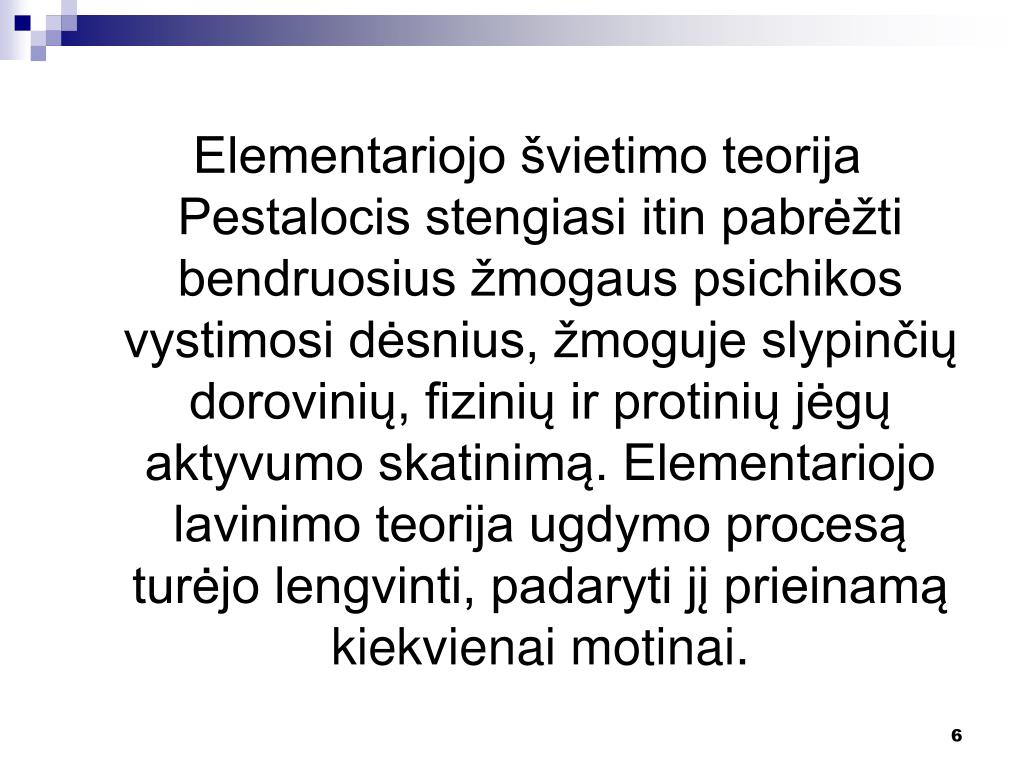 Elementariojo švietimo teorija Pestalocis stengiasi itin pabrėžti bendruosius žmogaus psichikos vystimosi dėsnius, žmoguje slypinčių dorovinių, fizinių ir protinių jėgų aktyvumo skatinimą. Elementariojo lavinimo teorija ugdymo procesą turėjo lengvinti, padaryti jį prieinamą kiekvienai motinai.

6